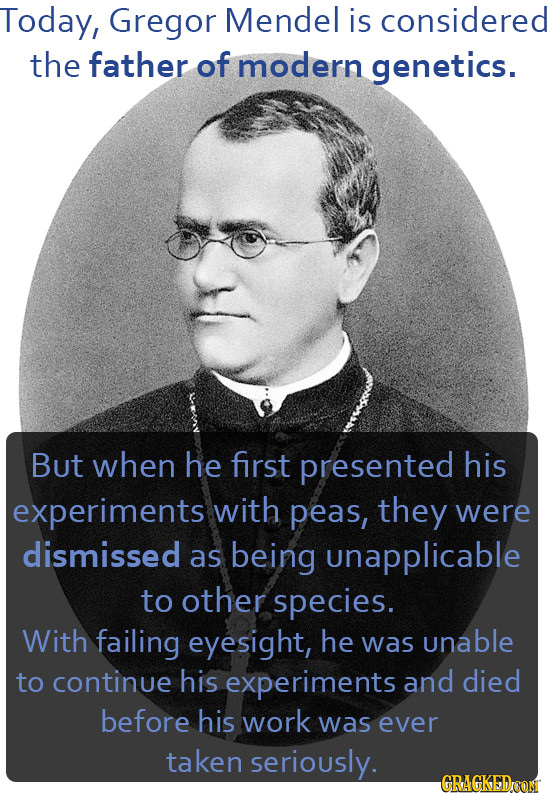 Today, Gregor Mendel is considered the father of modern genetics.

But when he first presented his experiments with peas, they were dismissed as being unapplicable to other species.

With failing eyesight, he was unable to continue his experiments and died before his work was ever taken seriously.

CRACKED.COM